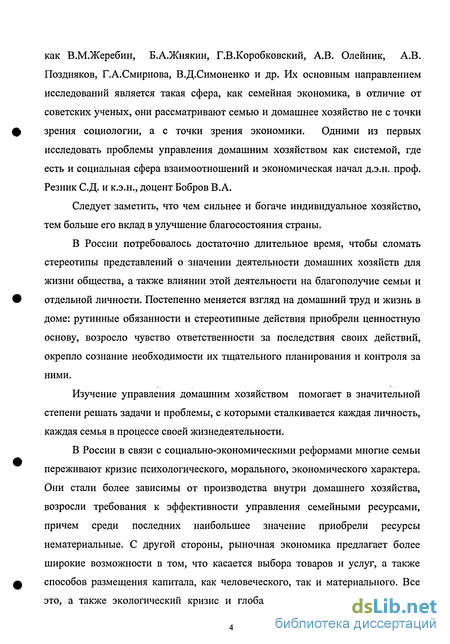 как В.М.Жеребин, Б.А.Жнякин, Г.В.Коробковский, А.В. Олейник, А.В. Поздняков, Г.А.Смирнова, В.Д.Симоненко и др. Их основным направлением исследований является такая сфера, как семейная экономика, в отличие от советских ученых, они рассматривают семью и домашнее хозяйство не с точки зрения социологии, а с точки зрения экономики. Одними из первых исследовать проблемы управления домашним хозяйством как системой, где есть и социальная сфера взаимоотношений и экономическая начал д.э.н. проф. Резник С.Д. и к.э.н., доцент Бобров В.А.

Следует заметить, что чем сильнее и богаче индивидуальное хозяйство, тем больше его вклад в улучшение благосостояния страны.

В России потребовалось достаточно длительное время, чтобы сломать стереотипы представлений о значении деятельности домашних хозяйств для жизни общества, а также влиянии этой деятельности на благополучие семьи и отдельной личности. Постепенно меняется взгляд на домашний труд и жизнь в доме: рутинные обязанности и стереотипные действия приобрели ценностную основу, возросло чувство ответственности за последствия своих действий, окрепло сознание необходимости их тщательного планирования и контроля за ними.

Изучение управления домашним хозяйством помогает в значительной степени решать задачи и проблемы, с которыми сталкивается каждая личность, каждая семья в процессе своей жизнедеятельности.

В России в связи с социально-экономическими реформами многие семьи переживают кризис психологического, морального, экономического характера. Они стали более зависимы от производства внутри домашнего хозяйства, возросли требования к эффективности управления семейными ресурсами, причем среди последних наибольшее значение приобрели ресурсы нематериальные. С другой стороны, рыночная экономика предлагает более широкие возможности в том, что касается выбора товаров и услуг, а также способов размещения капитала, как человеческого, так и материального. Все это, а также экологический кризис и глоба

4

dsLib.net
библиотека диссертаций